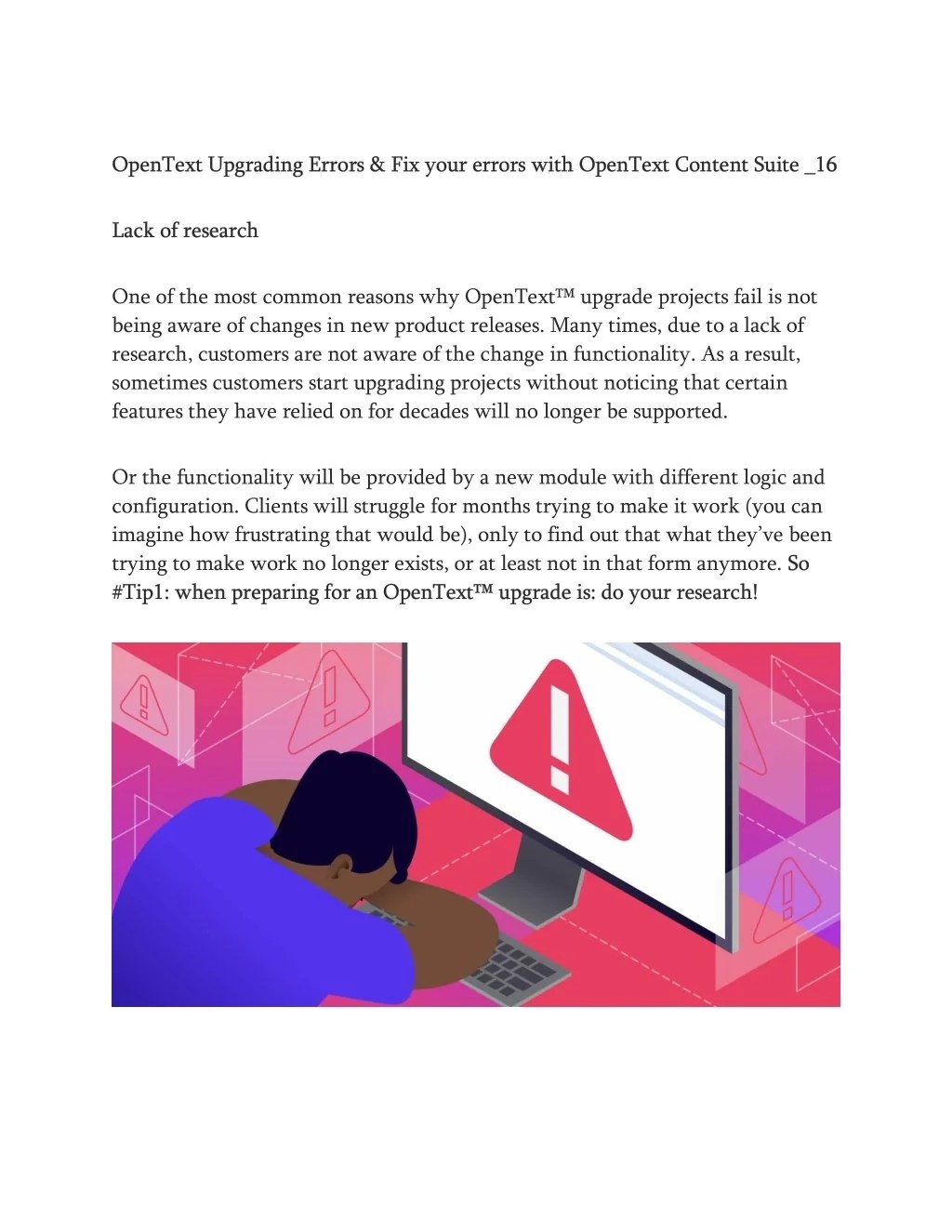 OpenText Upgrading Errors & Fix your errors with OpenText Content Suite _16

Lack of research

One of the most common reasons why OpenText™ upgrade projects fail is not being aware of changes in new product releases. Many times, due to a lack of research, customers are not aware of the change in functionality. As a result, sometimes customers start upgrading projects without noticing that certain features they have relied on for decades will no longer be supported.

Or the functionality will be provided by a new module with different logic and configuration. Clients will struggle for months trying to make it work (you can imagine how frustrating that would be), only to find out that what they've been trying to make work no longer exists, or at least not in that form anymore. So #Tip1: when preparing for an OpenText™ upgrade is: do your research!